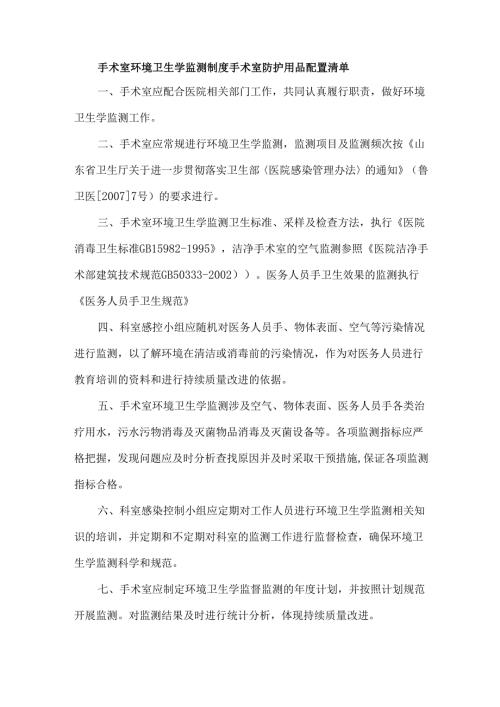 手术室环境卫生学监测制度手术室防护用品配置清单

一、手术室应配合医院相关部门工作，共同认真履行职责，做好环境卫生学监测工作。

二、手术室应常规进行环境卫生学监测，监测项目及监测频次按《山东省卫生厅关于进一步贯彻落实卫生部〈医院感染管理办法〉的通知》（鲁卫医[2007]7号）的要求进行。

三、手术室环境卫生学监测卫生标准、采样及检查方法，执行《医院消毒卫生标准GB15982-1995》，洁净手术室的空气监测参照《医院洁净手术部建筑技术规范GB50333-2002））。医务人员手卫生效果的监测执行《医务人员手卫生规范》

四、科室感控小组应随机对医务人员手、物体表面、空气等污染情况进行监测，以了解环境在清洁或消毒前的污染情况，作为对医务人员进行教育培训的资料和进行持续质量改进的依据。

五、手术室环境卫生学监测涉及空气、物体表面、医务人员手各类治疗用水，污水污物消毒及灭菌物品消毒及灭菌设备等。各项监测指标应严格把握，发现问题应及时分析查找原因并及时采取干预措施,保证各项监测指标合格。

六、科室感染控制小组应定期对工作人员进行环境卫生学监测相关知识的培训，并定期和不定期对科室的监测工作进行监督检查，确保环境卫生学监测科学和规范。

七、手术室应制定环境卫生学监督监测的年度计划，并按照计划规范开展监测。对监测结果及时进行统计分析，体现持续质量改进。